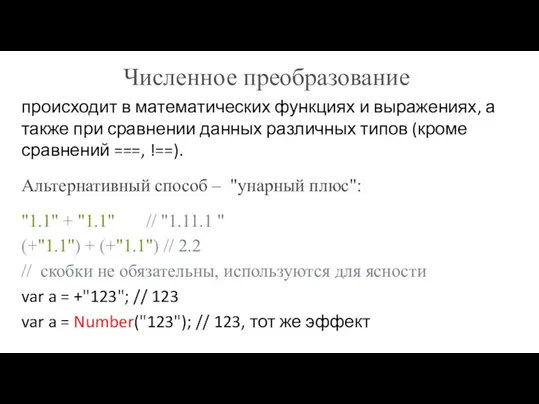 Численное преобразование

происходит в математических функциях и выражениях, а также при сравнении данных различных типов (кроме сравнений ===, !==).

Альтернативный способ – "унарный плюс":

"1.1" + "1.1" // "1.11.1 "
(+"1.1") + (+"1.1") // 2.2
// скобки не обязательны, используются для ясности
var a = +"123"; // 123
var a = Number("123"); // 123, тот же эффект